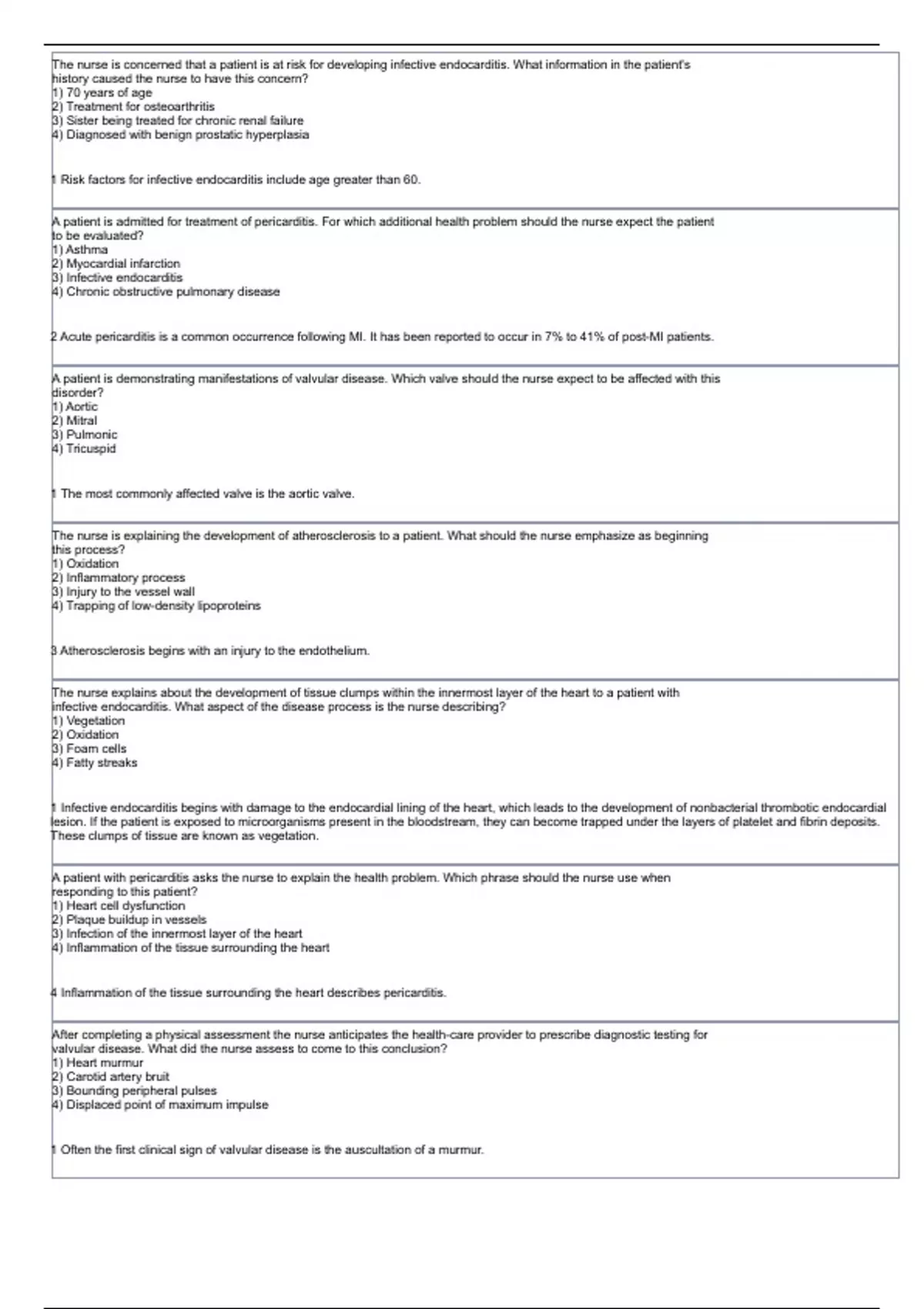 The nurse is concerned that a patient is at risk for developing infective endocarditis. What information in the patient's history caused the nurse to have this concern?
1) 70 years of age
2) Treatment for osteoarthritis
3) Sister being treated for chronic renal failure
4) Diagnosed with benign prostatic hyperplasia

1 Risk factors for infective endocarditis include age greater than 60.

A patient is admitted for treatment of pericarditis. For which additional health problem should the nurse expect the patient to be evaluated?
1) Asthma
2) Myocardial infarction
3) Infective endocarditis
4) Chronic obstructive pulmonary disease

2 Acute pericarditis is a common occurrence following MI. It has been reported to occur in 7% to 41% of post-MI patients.

A patient is demonstrating manifestations of valvular disease. Which valve should the nurse expect to be affected with this disorder?
1) Aortic
2) Mitral
3) Pulmonic
4) Tricuspid

1 The most commonly affected valve is the aortic valve.

The nurse is explaining the development of atherosclerosis to a patient. What should the nurse emphasize as beginning this process?
1) Oxidation
2) Inflammatory process
3) Injury to the vessel wall
4) Trapping of low-density lipoproteins

3 Atherosclerosis begins with an injury to the endothelium.

The nurse explains about the development of tissue clumps within the innermost layer of the heart to a patient with infective endocarditis. What aspect of the disease process is the nurse describing?
1) Vegetation
2) Oxidation
3) Foam cells
4) Fatty streaks

1 Infective endocarditis begins with damage to the endocardial lining of the heart, which leads to the development of nonbacterial thrombotic endocardial lesion. If the patient is exposed to microorganisms present in the bloodstream, they can become trapped under the layers of platelet and fibrin deposits. These clumps of tissue are known as vegetation.

A patient with pericarditis asks the nurse to explain the health problem. Which phrase should the nurse use when responding to this patient?
1) Heart cell dysfunction
2) Plaque buildup in vessels
3) Infection of the innermost layer of the heart
4) Inflammation of the tissue surrounding the heart

4 Inflammation of the tissue surrounding the heart describes pericarditis.

After completing a physical assessment the nurse anticipates the health-care provider to prescribe diagnostic testing for valvular disease. What did the nurse assess to come to this conclusion?
1) Heart murmur
2) Carotid artery bruit
3) Bounding peripheral pulses
4) Displaced point of maximum impulse

1 Often the first clinical sign of valvular disease is the auscultation of a murmur.